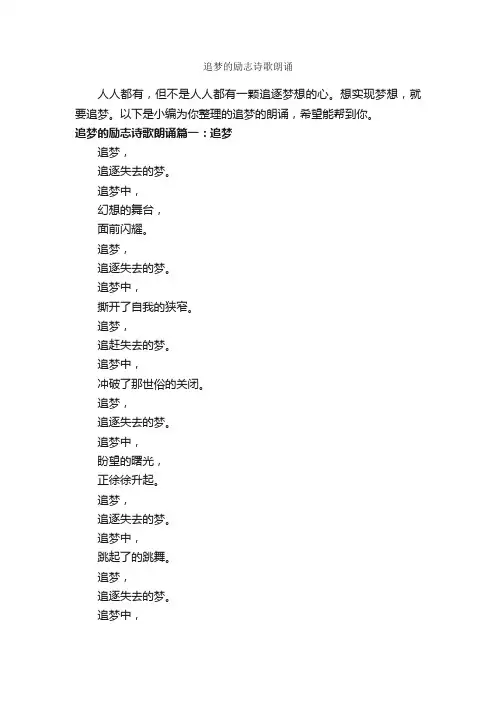 追梦的励志诗歌朗诵

人人都有，但不是人人都有一颗追逐梦想的心。想实现梦想，就要追梦。以下是小编为你整理的追梦的朗诵，希望能帮到你。

追梦的励志诗歌朗诵篇一：追梦

追梦，
追逐失去的梦。
追梦中，
幻想的舞台，
面前闪耀。
追梦，
追逐失去的梦。
追梦中，
撕开了自我的狭窄。
追梦，
追赶失去的梦。
追梦中，
冲破了那世俗的关闭。
追梦，
追逐失去的梦。
追梦中，
盼望的曙光，
正徐徐升起。
追梦，
追逐失去的梦。
追梦中，
跳起了的跳舞。
追梦，
追逐失去的梦。
追梦中，